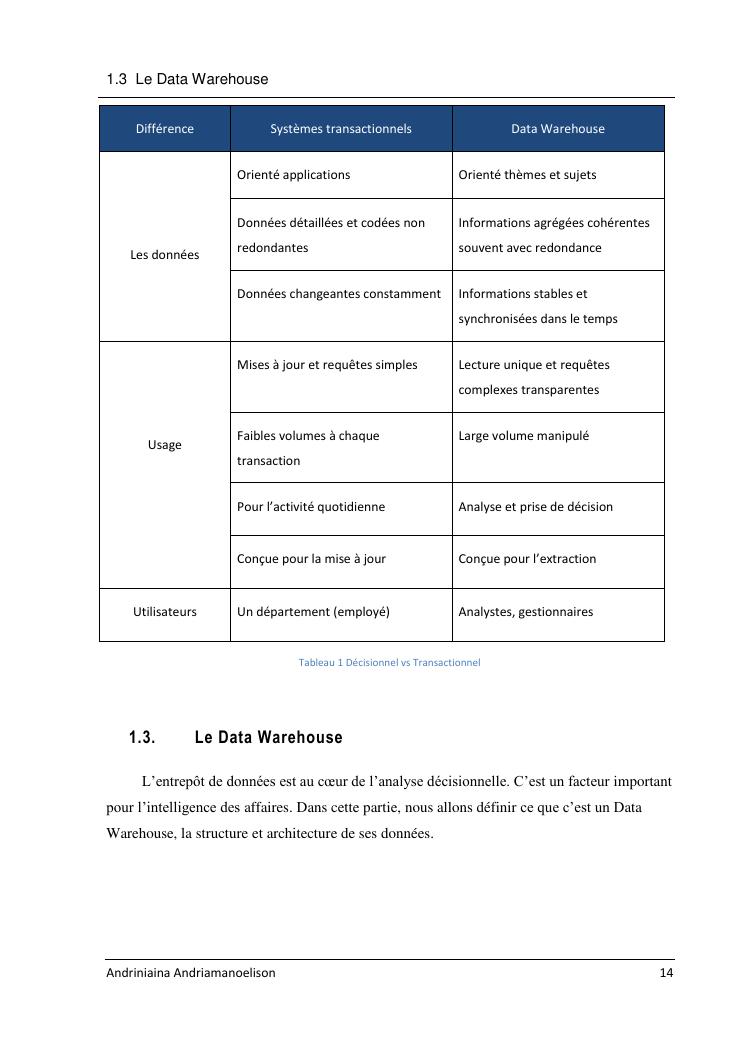 1.3 Le Data Warehouse

| Différence | Systèmes transactionnels | Data Warehouse |
|---|---|---|
| Les données | Orienté applications | Orienté thèmes et sujets |
| | Données détaillées et codées non redondantes | Informations agrégées cohérentes souvent avec redondance |
| | Données changeantes constamment | Informations stables et synchronisées dans le temps |
| Usage | Mises à jour et requêtes simples | Lecture unique et requêtes complexes transparentes |
| | Faibles volumes à chaque transaction | Large volume manipulé |
| | Pour l'activité quotidienne | Analyse et prise de décision |
| | Conçue pour la mise à jour | Conçue pour l'extraction |
| Utilisateurs | Un département (employé) | Analystes, gestionnaires |

Tableau 1 Décisionnel vs Transactionnel

1.3. Le Data Warehouse

L'entrepôt de données est au cœur de l'analyse décisionnelle. C'est un facteur important pour l'intelligence des affaires. Dans cette partie, nous allons définir ce que c'est un Data Warehouse, la structure et architecture de ses données.

Andriniaina Andriamanoelison 14